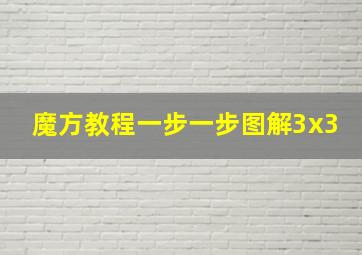 魔方教程一步一步图解3x3